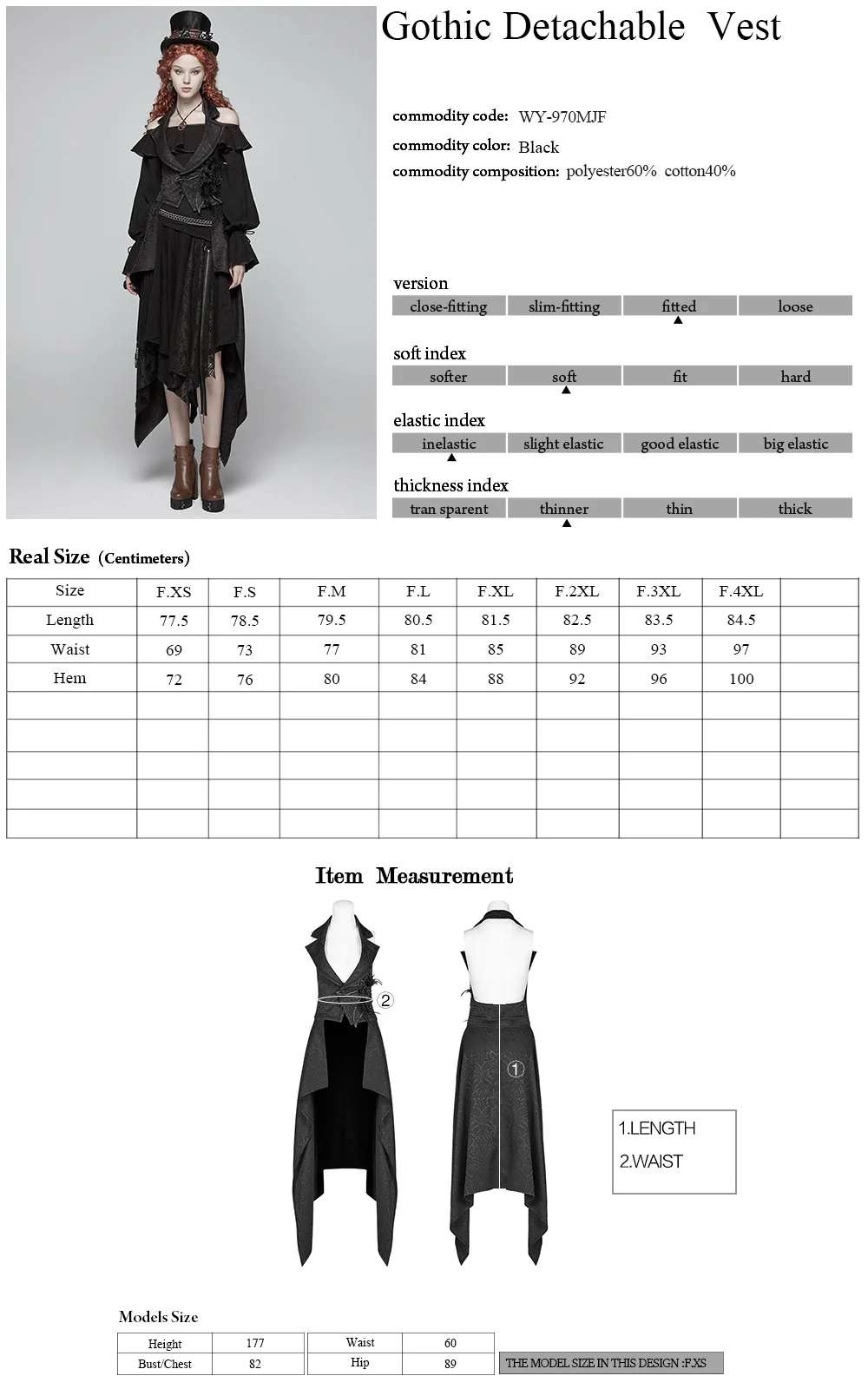 Gothic Detachable Vest

commodity code: WY-970MJF

commodity color: Black

commodity composition: polyester60% cotton40%

version

close-fitting slim-fitting fitted loose

soft index

softer soft fit hard

elastic index

inelastic slight elastic good elastic big elastic

thickness index

tran sparent thinner thin thick

Real Size (Centimeters)

| Size | F.XS | F.S | F.M | F.L | F.XL | F.2XL | F.3XL | F.4XL | |
|---|---|---|---|---|---|---|---|---|---|
| Length | 77.5 | 78.5 | 79.5 | 80.5 | 81.5 | 82.5 | 83.5 | 84.5 | |
| Waist | 69 | 73 | 77 | 81 | 85 | 89 | 93 | 97 | |
| Hem | 72 | 76 | 80 | 84 | 88 | 92 | 96 | 100 | |
| | | | | | | | | | |
| | | | | | | | | | |
| | | | | | | | | | |
| | | | | | | | | | |
| | | | | | | | | | |

Item Measurement

2

1

1.LENGTH
2.WAIST

Models Size

| Height | 177 | Waist | 60 |
|---|---|---|---|
| Bust/Chest | 82 | Hip | 89 |

THE MODEL SIZE IN THIS DESIGN :F.XS